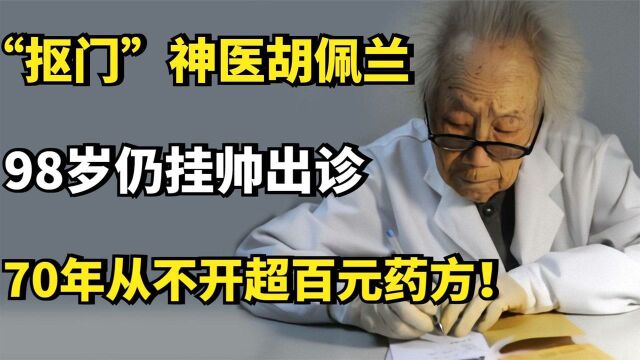 “抠门”神医胡佩兰

98岁仍挂帅出诊

70年从不开超百元药方！